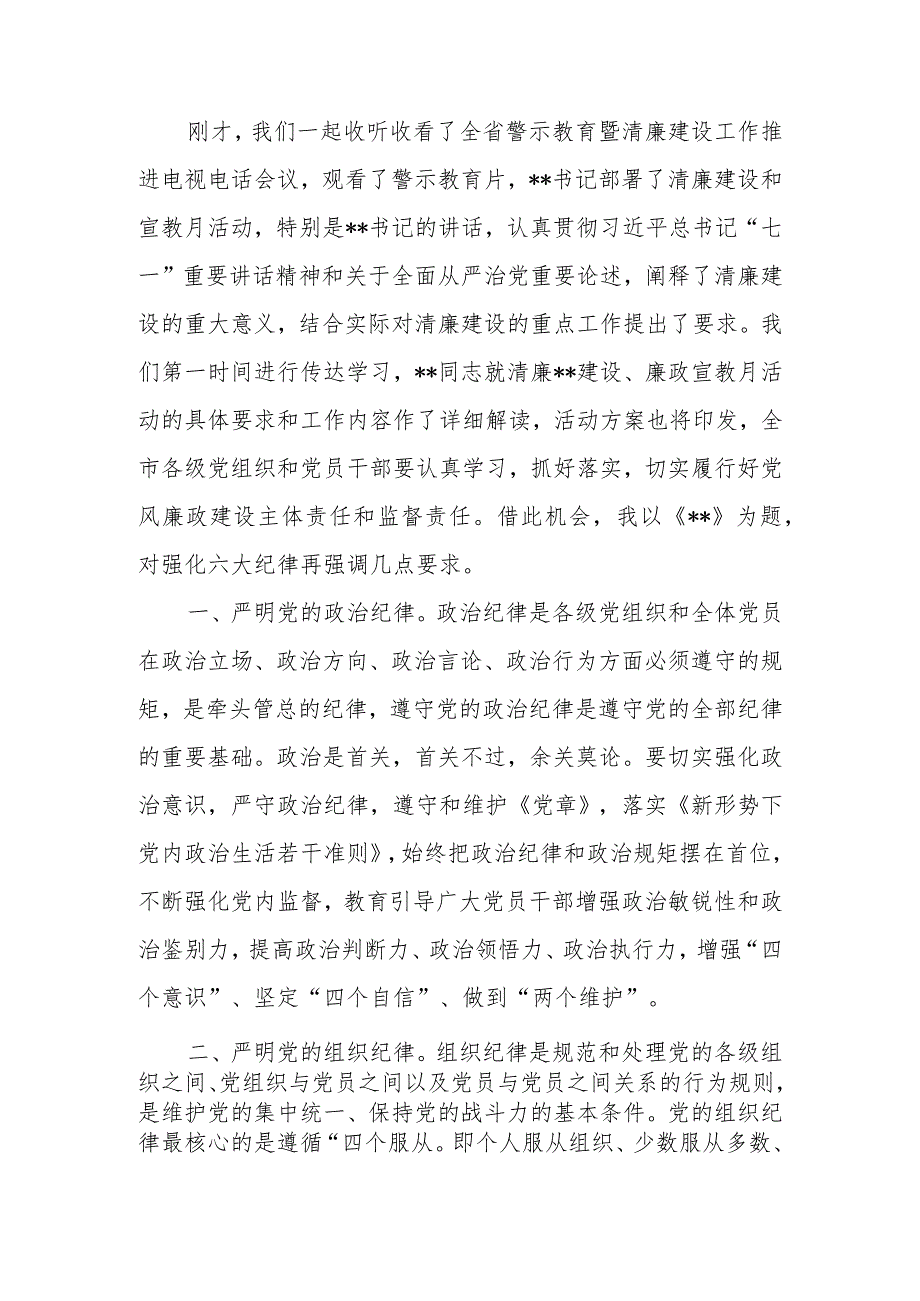 刚才，我们一起收听收看了全省警示教育暨清廉建设工作推进电视电话会议，观看了警示教育片，**书记部署了清廉建设和宣教月活动，特别是**书记的讲话，认真贯彻习近平总书记“七一”重要讲话精神和关于全面从严治党重要论述，阐释了清廉建设的重大意义，结合实际对清廉建设的重点工作提出了要求。我们第一时间进行传达学习，**同志就清廉**建设、廉政宣教月活动的具体要求和工作内容作了详细解读，活动方案也将印发，全市各级党组织和党员干部要认真学习，抓好落实，切实履行好党风廉政建设主体责任和监督责任。借此机会，我以《**》为题，对强化六大纪律再强调几点要求。

一、严明党的政治纪律。政治纪律是各级党组织和全体党员在政治立场、政治方向、政治言论、政治行为方面必须遵守的规矩，是牵头管总的纪律，遵守党的政治纪律是遵守党的全部纪律的重要基础。政治是首关，首关不过，余关莫论。要切实强化政治意识，严守政治纪律，遵守和维护《党章》，落实《新形势下党内政治生活若干准则》，始终把政治纪律和政治规矩摆在首位，不断强化党内监督，教育引导广大党员干部增强政治敏锐性和政治鉴别力，提高政治判断力、政治领悟力、政治执行力，增强“四个意识”、坚定“四个自信”、做到“两个维护”。

二、严明党的组织纪律。组织纪律是规范和处理党的各级组织之间、党组织与党员之间以及党员与党员之间关系的行为规则，是维护党的集中统一、保持党的战斗力的基本条件。党的组织纪律最核心的是遵循“四个服从。即个人服从组织、少数服从多数、